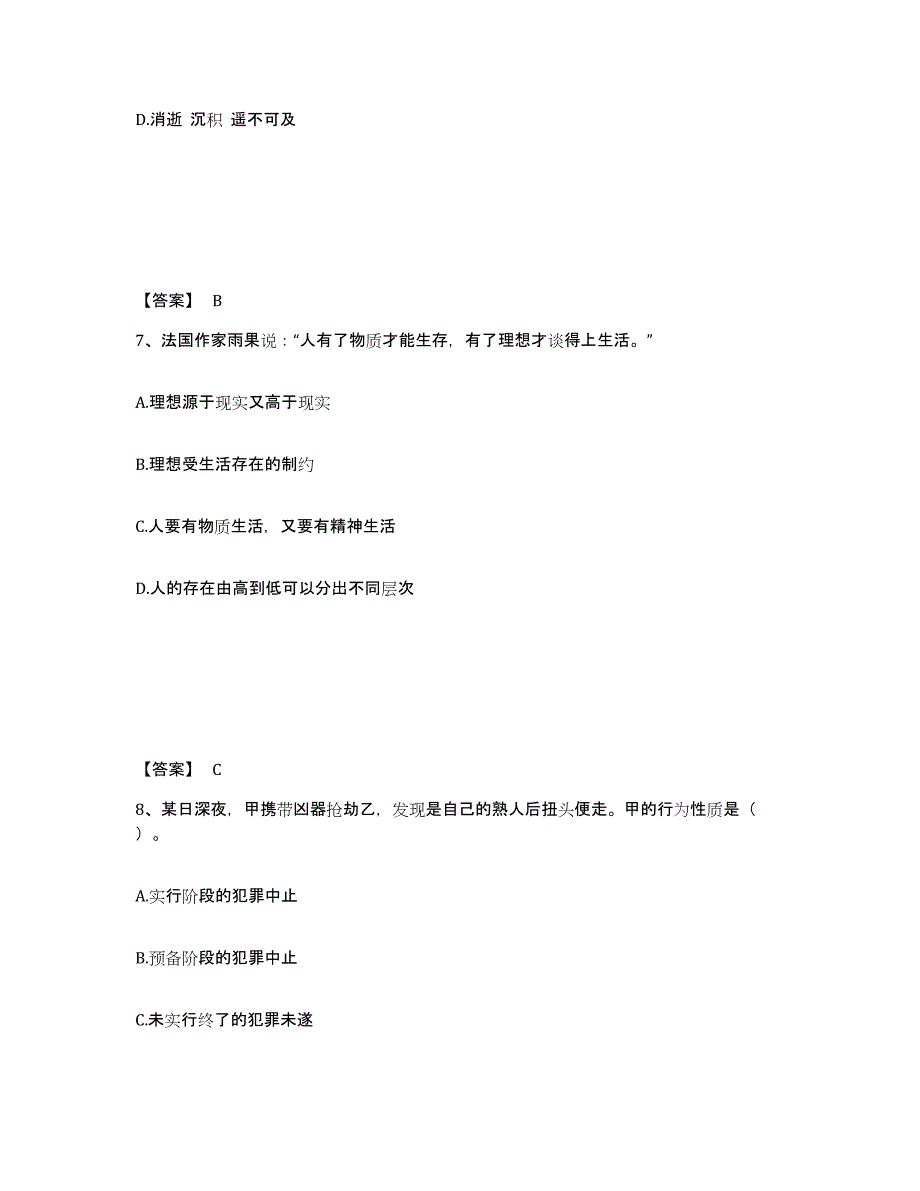 D.消逝 沉积 遥不可及

【答案】 B

7、法国作家雨果说：“人有了物质才能生存，有了理想才谈得上生活。”

A.理想源于现实又高于现实

B.理想受生活存在的制约

C.人要有物质生活，又要有精神生活

D.人的存在由高到低可以分出不同层次

【答案】 C

8、某日深夜，甲携带凶器抢劫乙，发现是自己的熟人后扭头便走。甲的行为性质是（ ）。

A.实行阶段的犯罪中止

B.预备阶段的犯罪中止

C.未实行终了的犯罪未遂